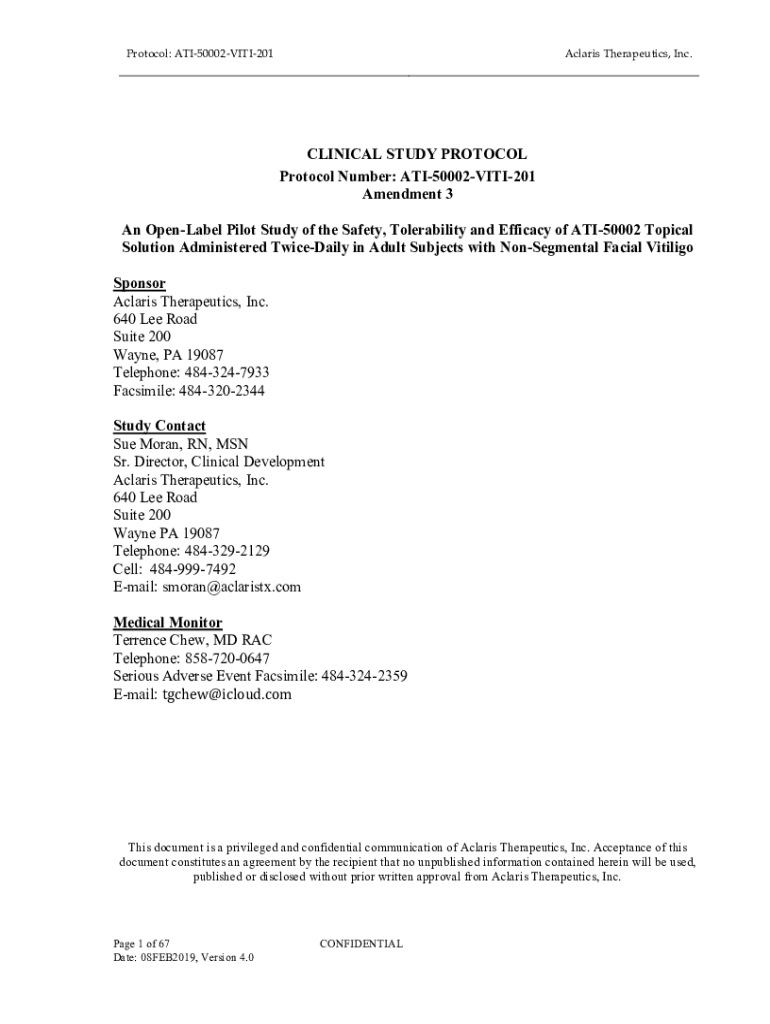 Protocol: ATI-50002-VITI-201

Aclaris Therapeutics, Inc.

CLINICAL STUDY PROTOCOL
Protocol Number: ATI-50002-VITI-201
Amendment 3

An Open-Label Pilot Study of the Safety, Tolerability and Efficacy of ATI-50002 Topical Solution Administered Twice-Daily in Adult Subjects with Non-Segmental Facial Vitiligo

Sponsor
Aclaris Therapeutics, Inc.
640 Lee Road
Suite 200
Wayne, PA 19087
Telephone: 484-324-7933
Facsimile: 484-320-2344

Study Contact
Sue Moran, RN, MSN
Sr. Director, Clinical Development
Aclaris Therapeutics, Inc.
640 Lee Road
Suite 200
Wayne PA 19087
Telephone: 484-329-2129
Cell: 484-999-7492
E-mail: smoran@aclaristx.com

Medical Monitor
Terrence Chew, MD RAC
Telephone: 858-720-0647
Serious Adverse Event Facsimile: 484-324-2359
E-mail: tgchew@icloud.com

This document is a privileged and confidential communication of Aclaris Therapeutics, Inc. Acceptance of this document constitutes an agreement by the recipient that no unpublished information contained herein will be used, published or disclosed without prior written approval from Aclaris Therapeutics, Inc.

Page 1 of 67
Date: 08FEB2019, Version 4.0

CONFIDENTIAL